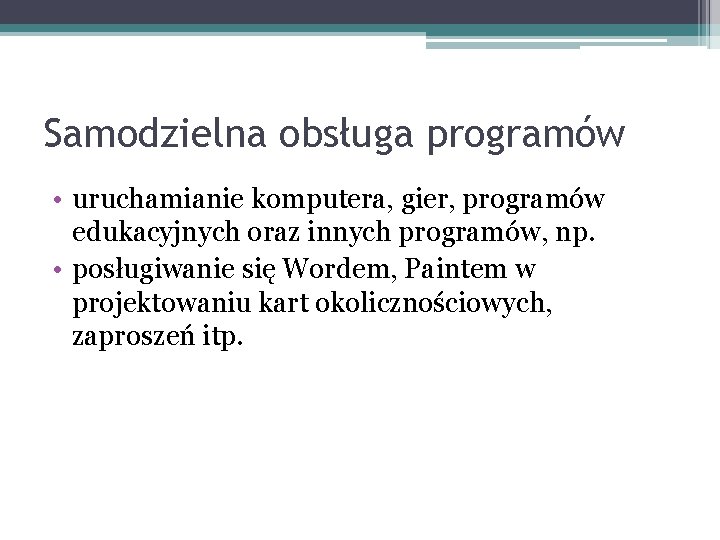 Samodzielna obsługa programów

• uruchamianie komputera, gier, programów edukacyjnych oraz innych programów, np.
• posługiwanie się Wordem, Paintem w projektowaniu kart okolicznościowych, zaproszeń itp.